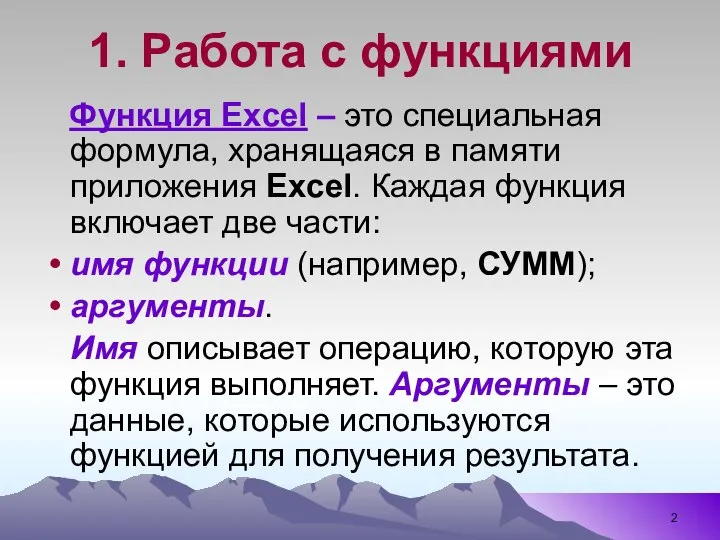 1. Работа с функциями

Функция Excel – это специальная формула, хранящаяся в памяти приложения Excel. Каждая функция включает две части:

• имя функции (например, СУММ);
• аргументы.

Имя описывает операцию, которую эта функция выполняет. Аргументы – это данные, которые используются функцией для получения результата.

2